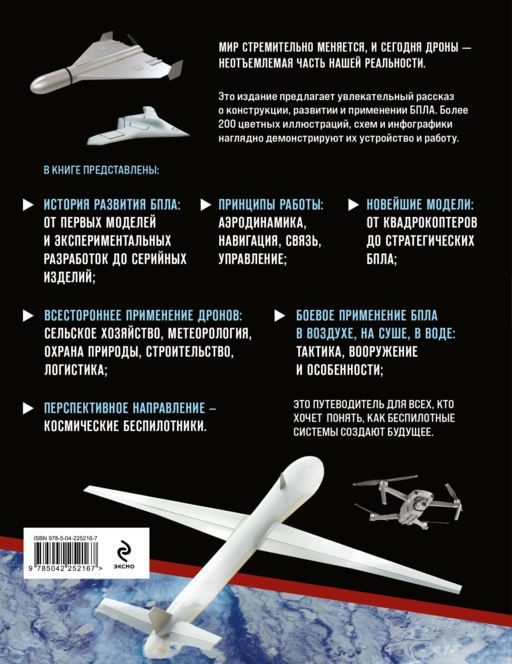 МИР СТРЕМИТЕЛЬНО МЕНЯЕТСЯ, И СЕГОДНЯ ДРОНЫ — НЕОТЪЕМЛЕМАЯ ЧАСТЬ НАШЕЙ РЕАЛЬНОСТИ.

Это издание предлагает увлекательный рассказ о конструкции, развитии и применении БПЛА. Более 200 цветных иллюстраций, схем и инфографики наглядно демонстрируют их устройство и работу.

В КНИГЕ ПРЕДСТАВЛЕНЫ:

ИСТОРИЯ РАЗВИТИЯ БПЛА: ОТ ПЕРВЫХ МОДЕЛЕЙ И ЭКСПЕРИМЕНТАЛЬНЫХ РАЗРАБОТОК ДО СЕРИЙНЫХ ИЗДЕЛИЙ;

ПРИНЦИПЫ РАБОТЫ: АЭРОДИНАМИКА, НАВИГАЦИЯ, СВЯЗЬ, УПРАВЛЕНИЕ;

НОВЕЙШИЕ МОДЕЛИ: ОТ КВАДРОКОПТЕРОВ ДО СТРАТЕГИЧЕСКИХ БПЛА;

ВСЕСТОРОННЕЕ ПРИМЕНЕНИЕ ДРОНОВ: СЕЛЬСКОЕ ХОЗЯЙСТВО, МЕТЕОРОЛОГИЯ, ОХРАНА ПРИРОДЫ, СТРОИТЕЛЬСТВО, ЛОГИСТИКА;

БОЕВОЕ ПРИМЕНЕНИЕ БПЛА В ВОЗДУХЕ, НА СУШЕ, В ВОДЕ: ТАКТИКА, ВООРУЖЕНИЕ И ОСОБЕННОСТИ;

ПЕРСПЕКТИВНОЕ НАПРАВЛЕНИЕ – КОСМИЧЕСКИЕ БЕСПИЛОТНИКИ.

ЭТО ПУТЕВОДИТЕЛЬ ДЛЯ ВСЕХ, КТО ХОЧЕТ ПОНЯТЬ, КАК БЕСПИЛОТНЫЕ СИСТЕМЫ СОЗДАЮТ БУДУЩЕЕ.

ISBN 978-5-04-225216-7

9 785042 252167 >

ЭКСМО